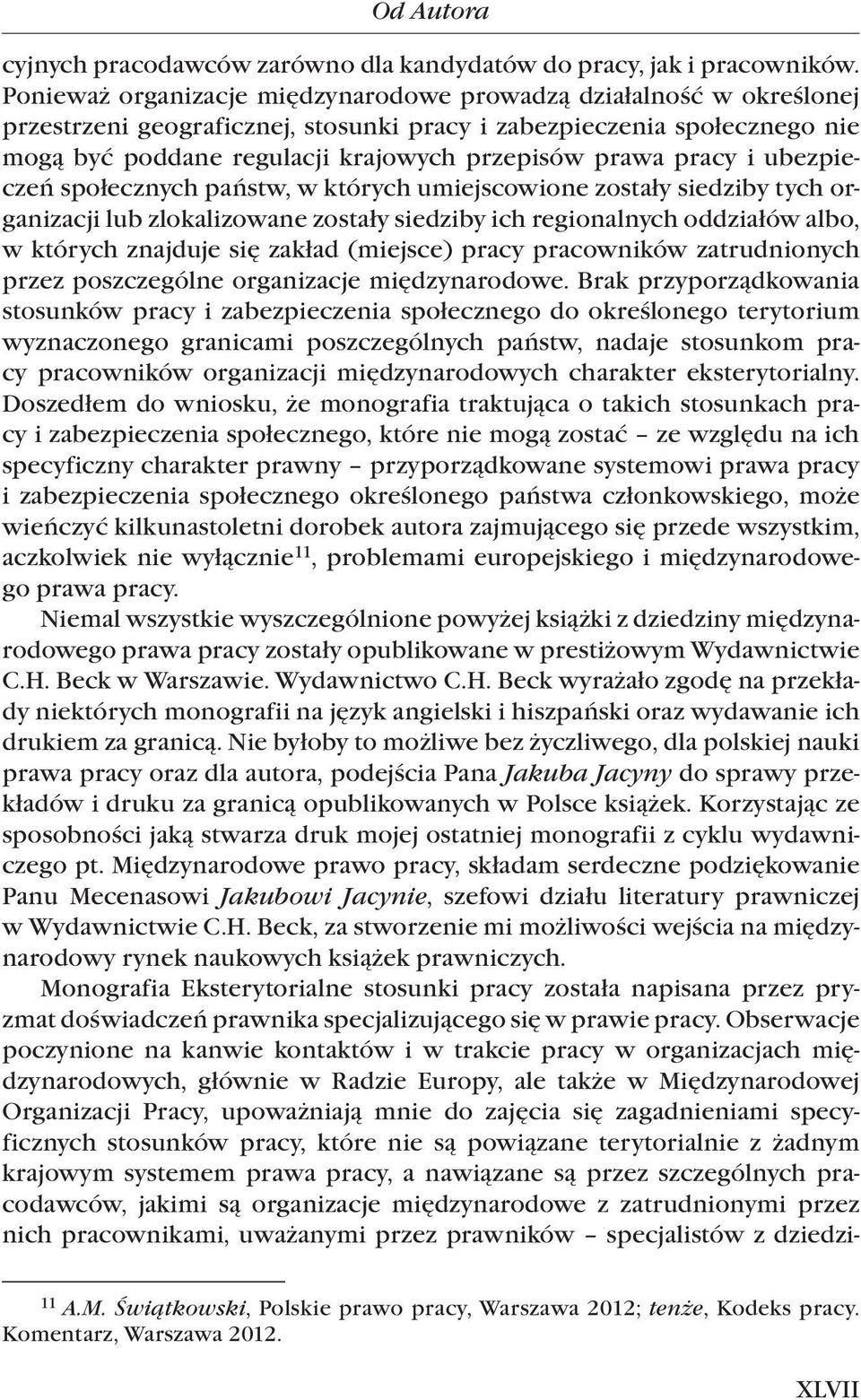 Od Autora

cyjnych pracodawców zarówno dla kandydatów do pracy, jak i pracowników. Ponieważ organizacje międzynarodowe prowadzą działalność w określonej przestrzeni geograficznej, stosunki pracy i zabezpieczenia społecznego nie mogą być poddane regulacji krajowych przepisów prawa pracy i ubezpieczeń społecznych państw, w których umiejscowione zostały siedziby tych organizacji lub zlokalizowane zostały siedziby ich regionalnych oddziałów albo, w których znajduje się zakład (miejsce) pracy pracowników zatrudnionych przez poszczególne organizacje międzynarodowe. Brak przyporządkowania stosunków pracy i zabezpieczenia społecznego do określonego terytorium wyznaczonego granicami poszczególnych państw, nadaje stosunkom pracy pracowników organizacji międzynarodowych charakter eksterytorialny. Doszedłem do wniosku, że monografia traktująca o takich stosunkach pracy i zabezpieczenia społecznego, które nie mogą zostać – ze względu na ich specyficzny charakter prawny – przyporządkowane systemowi prawa pracy i zabezpieczenia społecznego określonego państwa członkowskiego, może wieńczyć kilkunastoletni dorobek autora zajmującego się przede wszystkim, aczkolwiek nie wyłącznie$^{11}$, problemami europejskiego i międzynarodowego prawa pracy.

Niemal wszystkie wyszczególnione powyżej książki z dziedziny międzynarodowego prawa pracy zostały opublikowane w prestiżowym Wydawnictwie C.H. Beck w Warszawie. Wydawnictwo C.H. Beck wyrażało zgodę na przekłady niektórych monografii na język angielski i hiszpański oraz wydawanie ich drukiem za granicą. Nie byłoby to możliwe bez życzliwego, dla polskiej nauki prawa pracy oraz dla autora, podejścia Pana Jakuba Jacyny do sprawy przekładów i druku za granicą opublikowanych w Polsce książek. Korzystając ze sposobności jaką stwarza druk mojej ostatniej monografii z cyklu wydawniczego pt. Międzynarodowe prawo pracy, składam serdeczne podziękowanie Panu Mecenasowi Jakubowi Jacynie, szefowi działu literatury prawniczej w Wydawnictwie C.H. Beck, za stworzenie mi możliwości wejścia na międzynarodowy rynek naukowych książek prawniczych.

Monografia Eksterytorialne stosunki pracy została napisana przez pryzmat doświadczeń prawnika specjalizującego się w prawie pracy. Obserwacje poczynione na kanwie kontaktów i w trakcie pracy w organizacjach międzynarodowych, głównie w Radzie Europy, ale także w Międzynarodowej Organizacji Pracy, upoważniają mnie do zajęcia się zagadnieniami specyficznych stosunków pracy, które nie są powiązane terytorialnie z żadnym krajowym systemem prawa pracy, a nawiązane są przez szczególnych pracodawców, jakimi są organizacje międzynarodowe z zatrudnionymi przez nich pracownikami, uważanymi przez prawników – specjalistów z dziedzi-

$^{11}$ A.M. Świątkowski, Polskie prawo pracy, Warszawa 2012; tenże, Kodeks pracy. Komentarz, Warszawa 2012.

XLVII